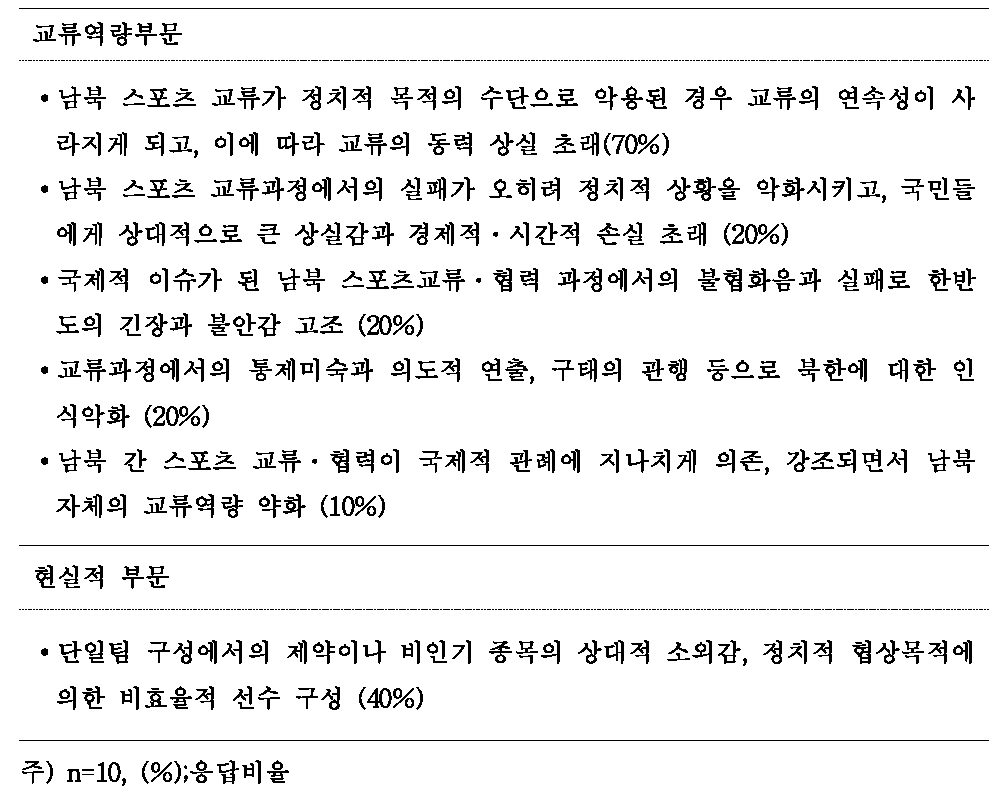 교류역량부문

• 남북 스포츠 교류가 정치적 목적의 수단으로 악용된 경우 교류의 연속성이 사라지게 되고, 이에 따라 교류의 동력 상실 초래(70%)

• 남북 스포츠 교류과정에서의 실패가 오히려 정치적 상황을 악화시키고, 국민들에게 상대적으로 큰 상실감과 경제적·시간적 손실 초래 (20%)

• 국제적 이슈가 된 남북 스포츠교류·협력 과정에서의 불협화음과 실패로 한반도의 긴장과 불안감 고조 (20%)

• 교류과정에서의 통제미숙과 의도적 연출, 구태의 관행 등으로 북한에 대한 인식악화 (20%)

• 남북 간 스포츠 교류·협력이 국제적 관례에 지나치게 의존, 강조되면서 남북 자체의 교류역량 약화 (10%)

현실적 부문

• 단일팀 구성에서의 제약이나 비인기 종목의 상대적 소외감, 정치적 협상목적에 의한 비효율적 선수 구성 (40%)

주) n=10, (%);응답비율